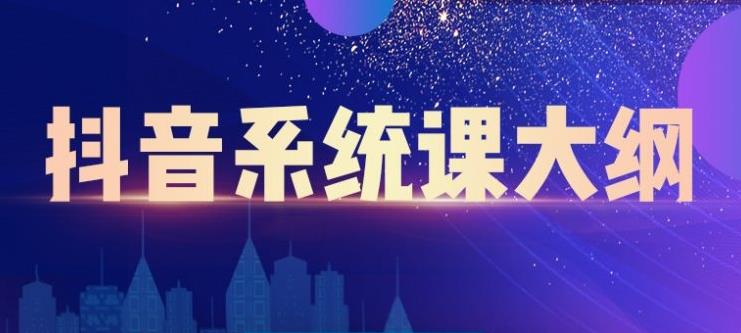 抖音系统课大纲